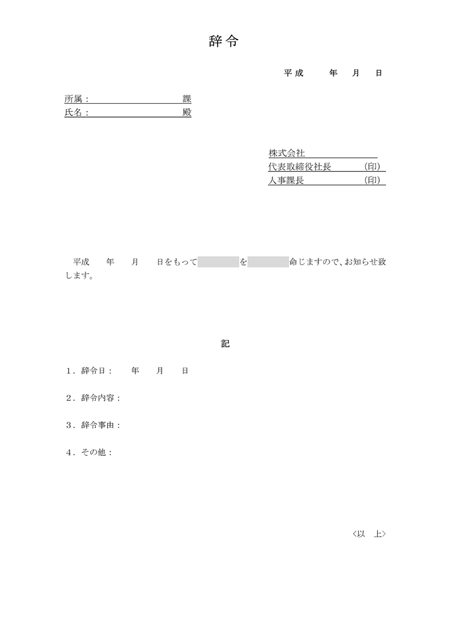 辞令

平成 年 月 日

所属： 課
氏名： 殿

株式会社
代表取締役社長 (印)
人事課長 (印)

平成 年 月 日をもって____を____命じますので、お知らせ致します。

記

1．辞令日： 年 月 日

2．辞令内容：

3．辞令事由：

4．その他：

〈以 上〉